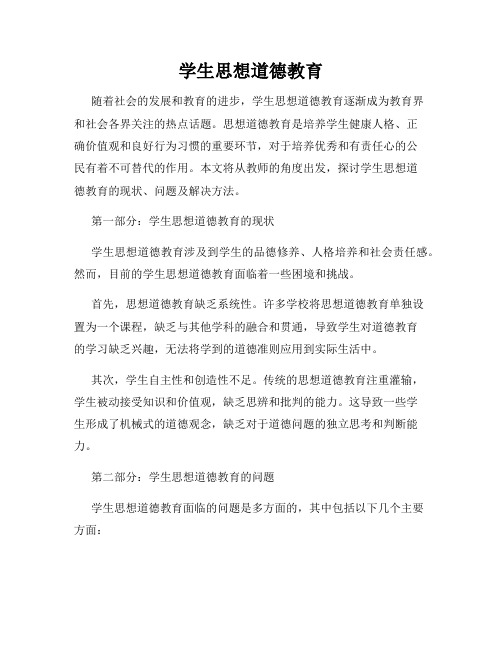 学生思想道德教育

随着社会的发展和教育的进步，学生思想道德教育逐渐成为教育界和社会各界关注的热点话题。思想道德教育是培养学生健康人格、正确价值观和良好行为习惯的重要环节，对于培养优秀和有责任心的公民有着不可替代的作用。本文将从教师的角度出发，探讨学生思想道德教育的现状、问题及解决方法。

第一部分：学生思想道德教育的现状

学生思想道德教育涉及到学生的品德修养、人格培养和社会责任感。然而，目前的学生思想道德教育面临着一些困境和挑战。

首先，思想道德教育缺乏系统性。许多学校将思想道德教育单独设置为一个课程，缺乏与其他学科的融合和贯通，导致学生对道德教育的学习缺乏兴趣，无法将学到的道德准则应用到实际生活中。

其次，学生自主性和创造性不足。传统的思想道德教育注重灌输，学生被动接受知识和价值观，缺乏思辨和批判的能力。这导致一些学生形成了机械式的道德观念，缺乏对于道德问题的独立思考和判断能力。

第二部分：学生思想道德教育的问题

学生思想道德教育面临的问题是多方面的，其中包括以下几个主要方面：